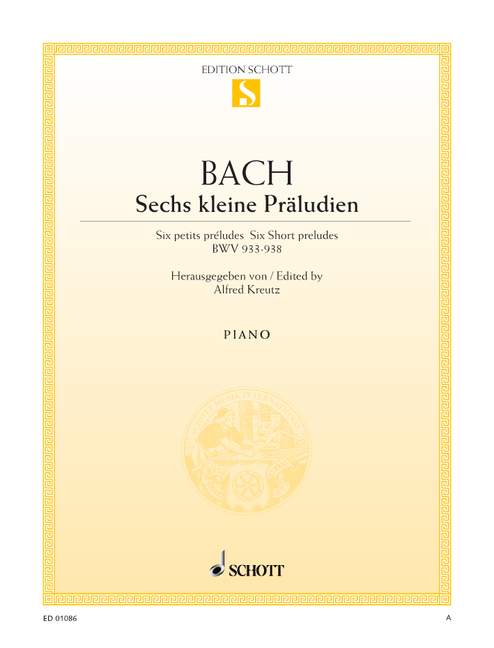 EDITION SCHOTT
S

BACH
Sechs kleine Präludien

Six petits préludes Six Short preludes
BWV 933-938

Herausgegeben von / Edited by
Alfred Kreutz

PIANO

SCHOTT

ED 01086

A